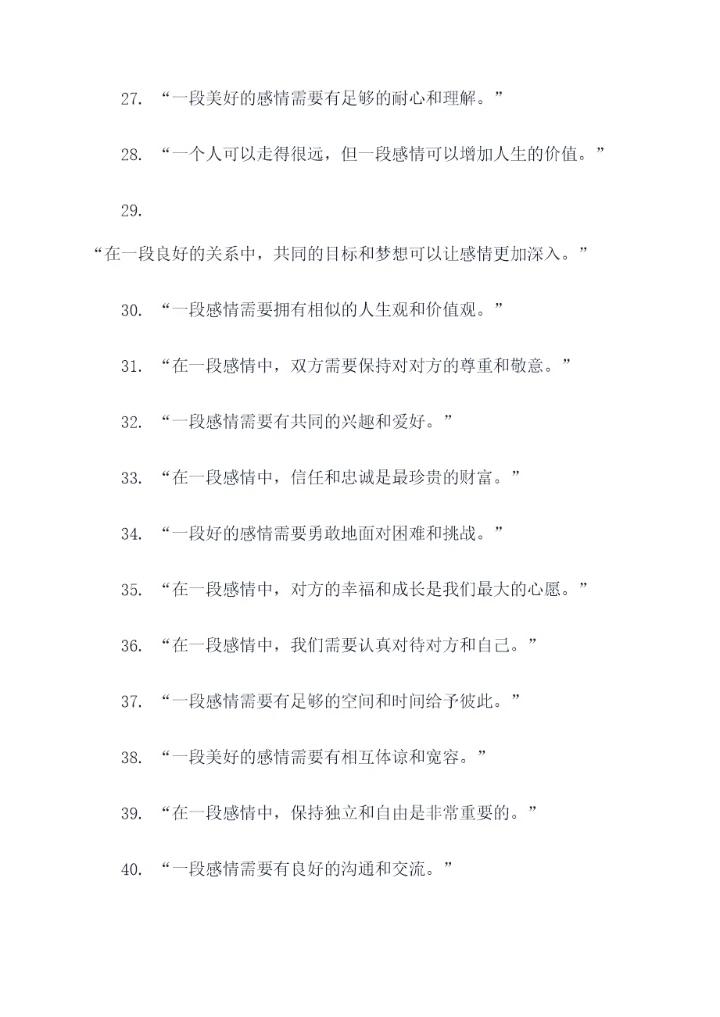 27. “一段美好的感情需要有足够的耐心和理解。”

28. “一个人可以走得很远，但一段感情可以增加人生的价值。”

29.

“在一段良好的关系中，共同的目标和梦想可以让感情更加深入。”

30. “一段感情需要拥有相似的人生观和价值观。”

31. “在一段感情中，双方需要保持对对方的尊重和敬意。”

32. “一段感情需要有共同的兴趣和爱好。”

33. “在一段感情中，信任和忠诚是最珍贵的财富。”

34. “一段好的感情需要勇敢地面对困难和挑战。”

35. “在一段感情中，对方的幸福和成长是我们最大的心愿。”

36. “在一段感情中，我们需要认真对待对方和自己。”

37. “一段感情需要有足够的空间和时间给予彼此。”

38. “一段美好的感情需要有相互体谅和宽容。”

39. “在一段感情中，保持独立和自由是非常重要的。”

40. “一段感情需要有良好的沟通和交流。”